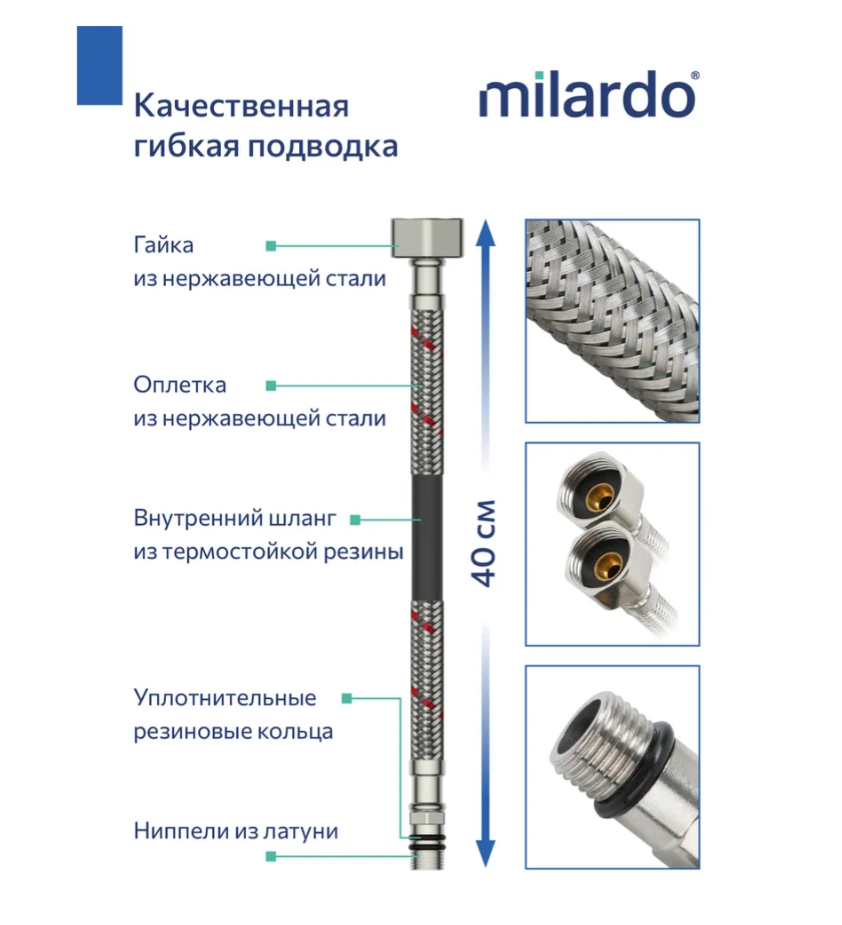 Качественная гибкая подводка

milardo®

Гайка
из нержавеющей стали

Оплетка
из нержавеющей стали

Внутренний шланг
из термостойкой резины

Уплотнительные
резиновые кольца

Ниппели из латуни

40 см